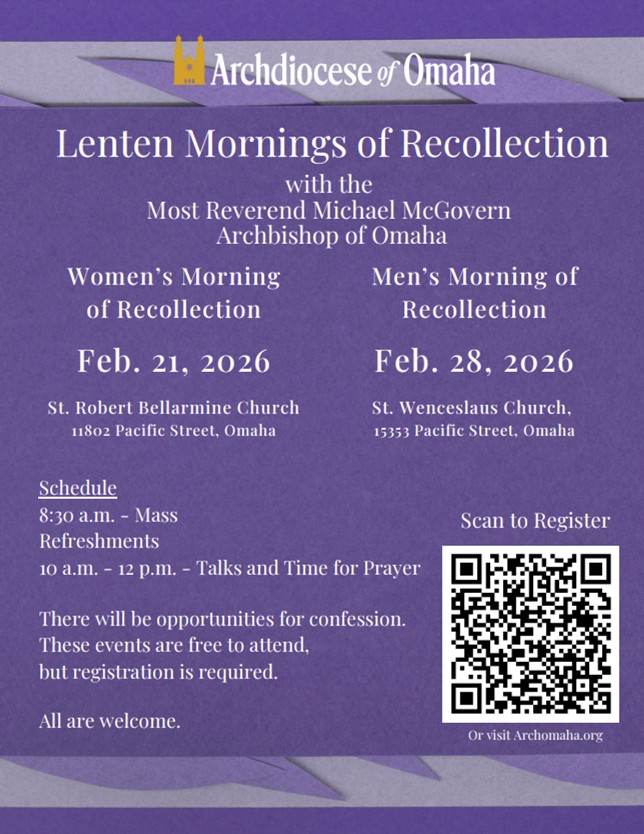 Archdiocese of Omaha

Lenten Mornings of Recollection

with the
Most Reverend Michael McGovern
Archbishop of Omaha

Women's Morning of Recollection

Feb. 21, 2026

St. Robert Bellarmine Church
11802 Pacific Street, Omaha

Men's Morning of Recollection

Feb. 28, 2026

St. Wenceslaus Church,
15353 Pacific Street, Omaha

Schedule
8:30 a.m. - Mass
Refreshments
10 a.m. - 12 p.m. - Talks and Time for Prayer

There will be opportunities for confession.
These events are free to attend, but registration is required.

All are welcome.

Scan to Register

Or visit Archomaha.org